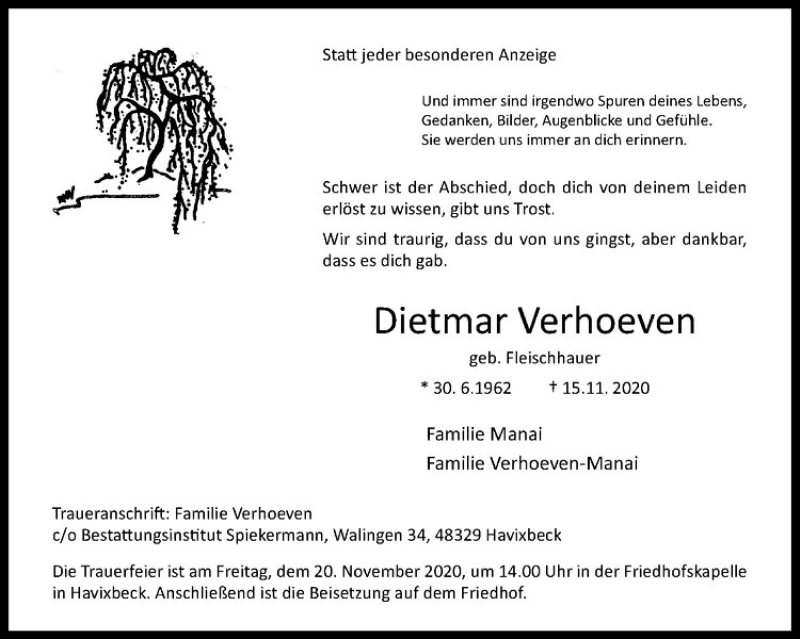 Statt jeder besonderen Anzeige

Und immer sind irgendwo Spuren deines Lebens, Gedanken, Bilder, Augenblicke und Gefühle. Sie werden uns immer an dich erinnern.

Schwer ist der Abschied, doch dich von deinem Leiden erlöst zu wissen, gibt uns Trost.

Wir sind traurig, dass du von uns gingst, aber dankbar, dass es dich gab.

Dietmar Verhoeven

geb. Fleischhauer

* 30. 6.1962 † 15.11. 2020

Familie Manai

Familie Verhoeven-Manai

Traueranschrift: Familie Verhoeven
c/o Bestattungsinstitut Spiekermann, Walingen 34, 48329 Havixbeck

Die Trauerfeier ist am Freitag, dem 20. November 2020, um 14.00 Uhr in der Friedhofskapelle in Havixbeck. Anschließend ist die Beisetzung auf dem Friedhof.